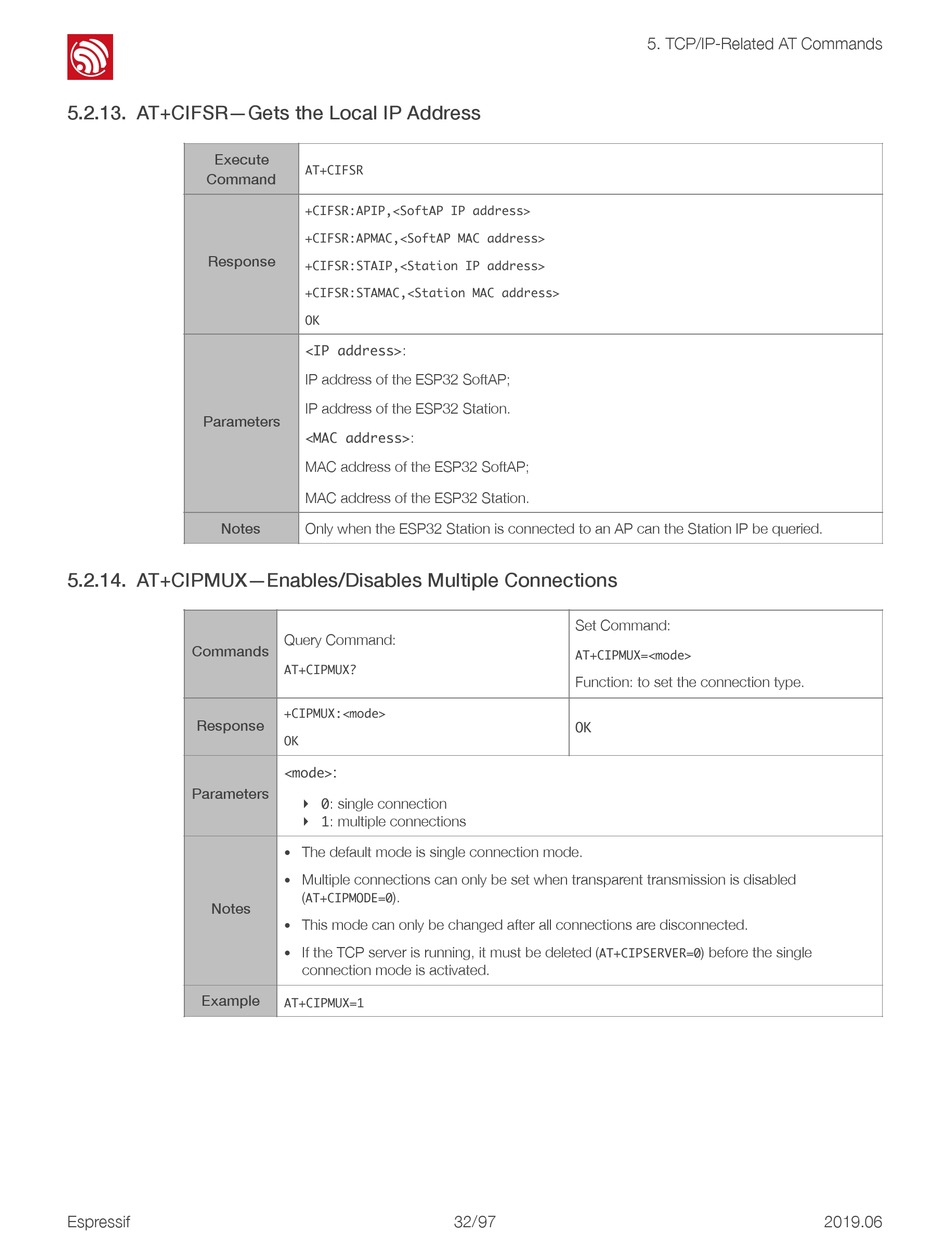 5. TCP/IP-Related AT Commands

5.2.13. AT+CIFSR—Gets the Local IP Address

| Execute Command | AT+CIFSR |
|---|---|
| Response | +CIFSR:APIP,<SoftAP IP address><br>+CIFSR:APMAC,<SoftAP MAC address><br>+CIFSR:STAIP,<Station IP address><br>+CIFSR:STAMAC,<Station MAC address><br>OK |
| Parameters | <IP address>:<br>IP address of the ESP32 SoftAP;<br>IP address of the ESP32 Station.<br><MAC address>:<br>MAC address of the ESP32 SoftAP;<br>MAC address of the ESP32 Station. |
| Notes | Only when the ESP32 Station is connected to an AP can the Station IP be queried. |

5.2.14. AT+CIPMUX—Enables/Disables Multiple Connections

| Commands | Query Command:<br>AT+CIPMUX? | Set Command:<br>AT+CIPMUX=<mode><br>Function: to set the connection type. |
|---|---|---|
| Response | +CIPMUX:<mode><br>OK | OK |
| Parameters | <mode>:<br>‣ 0: single connection<br>‣ 1: multiple connections | |
| Notes | • The default mode is single connection mode.<br>• Multiple connections can only be set when transparent transmission is disabled (AT+CIPMODE=0).<br>• This mode can only be changed after all connections are disconnected.<br>• If the TCP server is running, it must be deleted (AT+CIPSERVER=0) before the single connection mode is activated. | |
| Example | AT+CIPMUX=1 | |

Espressif 32/97 2019.06